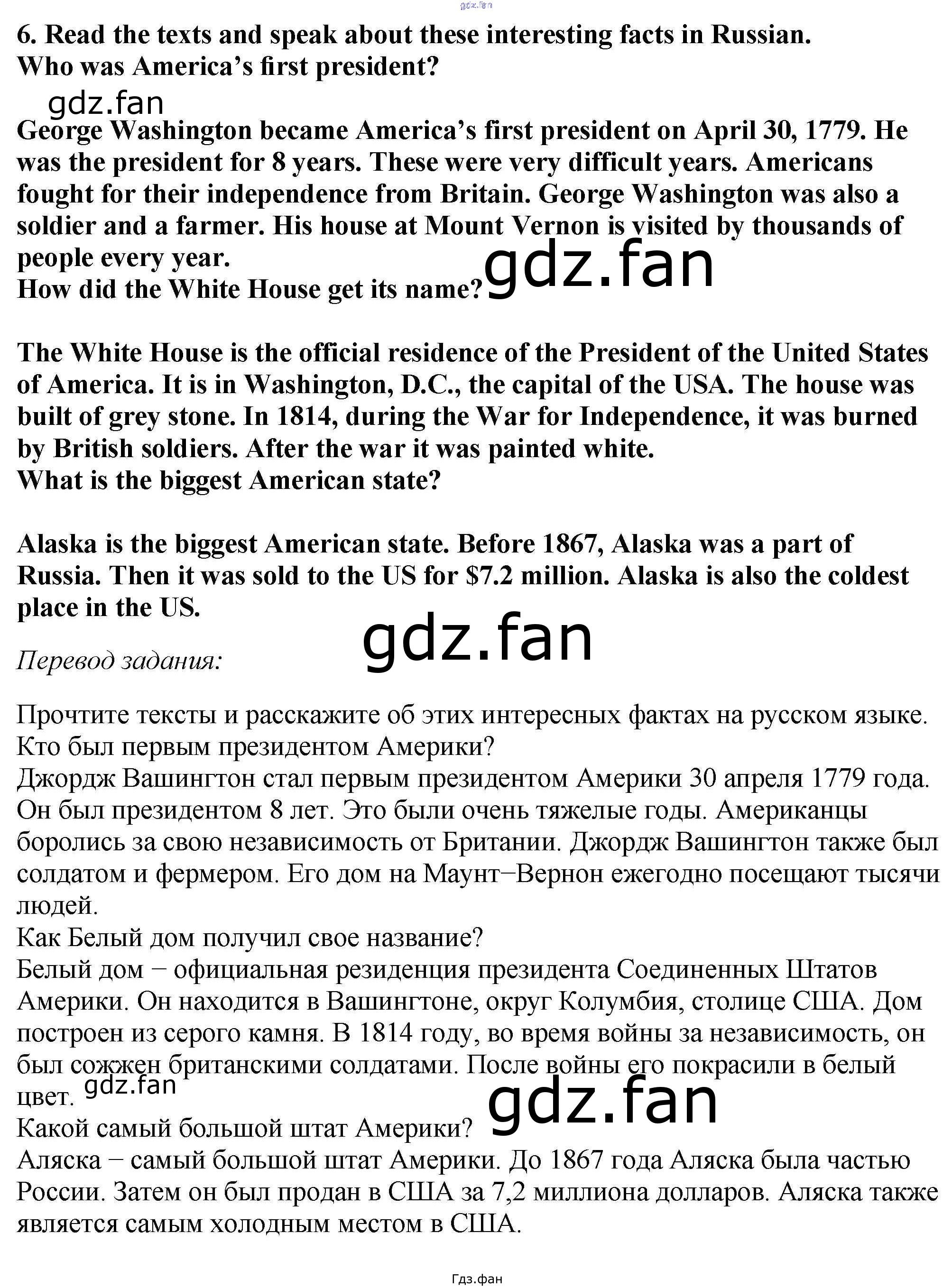 gdz.fan

6. Read the texts and speak about these interesting facts in Russian.
Who was America's first president?

gdz.fan

George Washington became America's first president on April 30, 1779. He was the president for 8 years. These were very difficult years. Americans fought for their independence from Britain. George Washington was also a soldier and a farmer. His house at Mount Vernon is visited by thousands of people every year.
How did the White House get its name?

gdz.fan

The White House is the official residence of the President of the United States of America. It is in Washington, D.C., the capital of the USA. The house was built of grey stone. In 1814, during the War for Independence, it was burned by British soldiers. After the war it was painted white.
What is the biggest American state?

Alaska is the biggest American state. Before 1867, Alaska was a part of Russia. Then it was sold to the US for $7.2 million. Alaska is also the coldest place in the US.

gdz.fan

Перевод задания:

Прочтите тексты и расскажите об этих интересных фактах на русском языке.
Кто был первым президентом Америки?
Джордж Вашингтон стал первым президентом Америки 30 апреля 1779 года. Он был президентом 8 лет. Это были очень тяжелые годы. Американцы боролись за свою независимость от Британии. Джордж Вашингтон также был солдатом и фермером. Его дом на Маунт−Вернон ежегодно посещают тысячи людей.
Как Белый дом получил свое название?
Белый дом − официальная резиденция президента Соединенных Штатов Америки. Он находится в Вашингтоне, округ Колумбия, столице США. Дом построен из серого камня. В 1814 году, во время войны за независимость, он был сожжен британскими солдатами. После войны его покрасили в белый цвет.

gdz.fan

gdz.fan

Какой самый большой штат Америки?
Аляска − самый большой штат Америки. До 1867 года Аляска была частью России. Затем он был продан в США за 7,2 миллиона долларов. Аляска также является самым холодным местом в США.

Гдз.фан